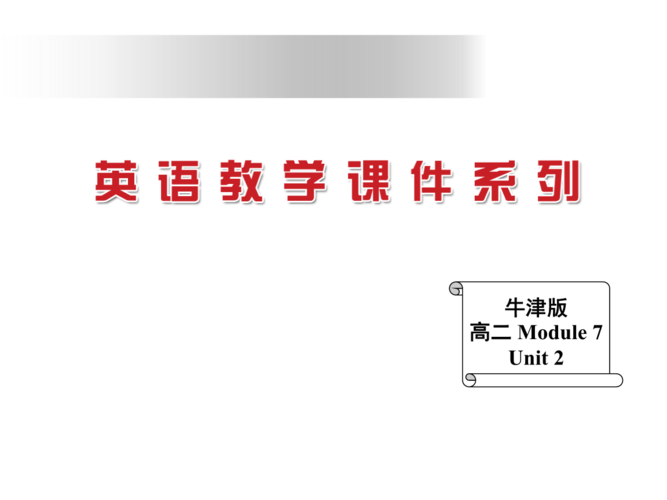 英语教学课件系列

牛津版
高二 Module 7
Unit 2